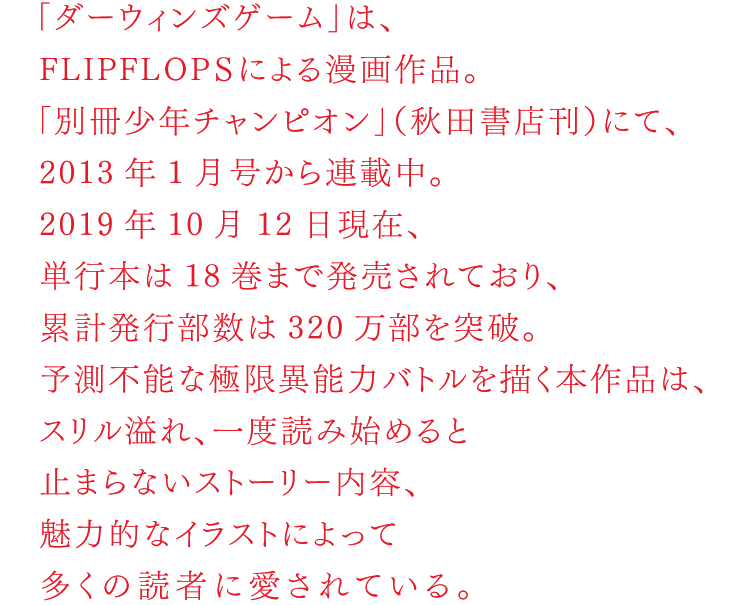 「ダーウィンズゲーム」は、
FLIPFLOPSによる漫画作品。
「別冊少年チャンピオン」（秋田書店刊）にて、
2013 年 1 月号から連載中。
2019 年 10 月 12 日現在、
単行本は 18 巻まで発売されており、
累計発行部数は 320 万部を突破。
予測不能な極限異能力バトルを描く本作品は、
スリル溢れ、一度読み始めると
止まらないストーリー内容、
魅力的なイラストによって
多くの読者に愛されている。